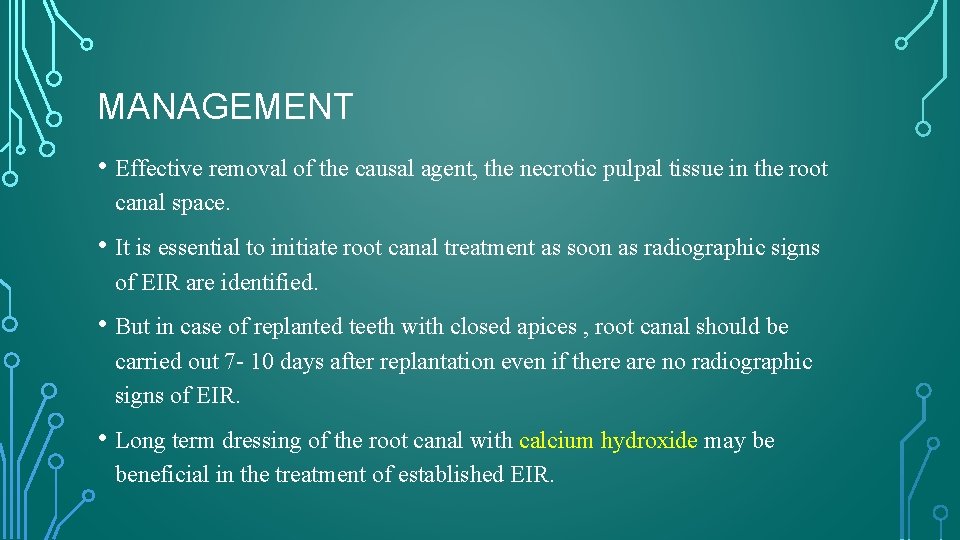 MANAGEMENT

• Effective removal of the causal agent, the necrotic pulpal tissue in the root canal space.

• It is essential to initiate root canal treatment as soon as radiographic signs of EIR are identified.

• But in case of replanted teeth with closed apices , root canal should be carried out 7- 10 days after replantation even if there are no radiographic signs of EIR.

• Long term dressing of the root canal with calcium hydroxide may be beneficial in the treatment of established EIR.